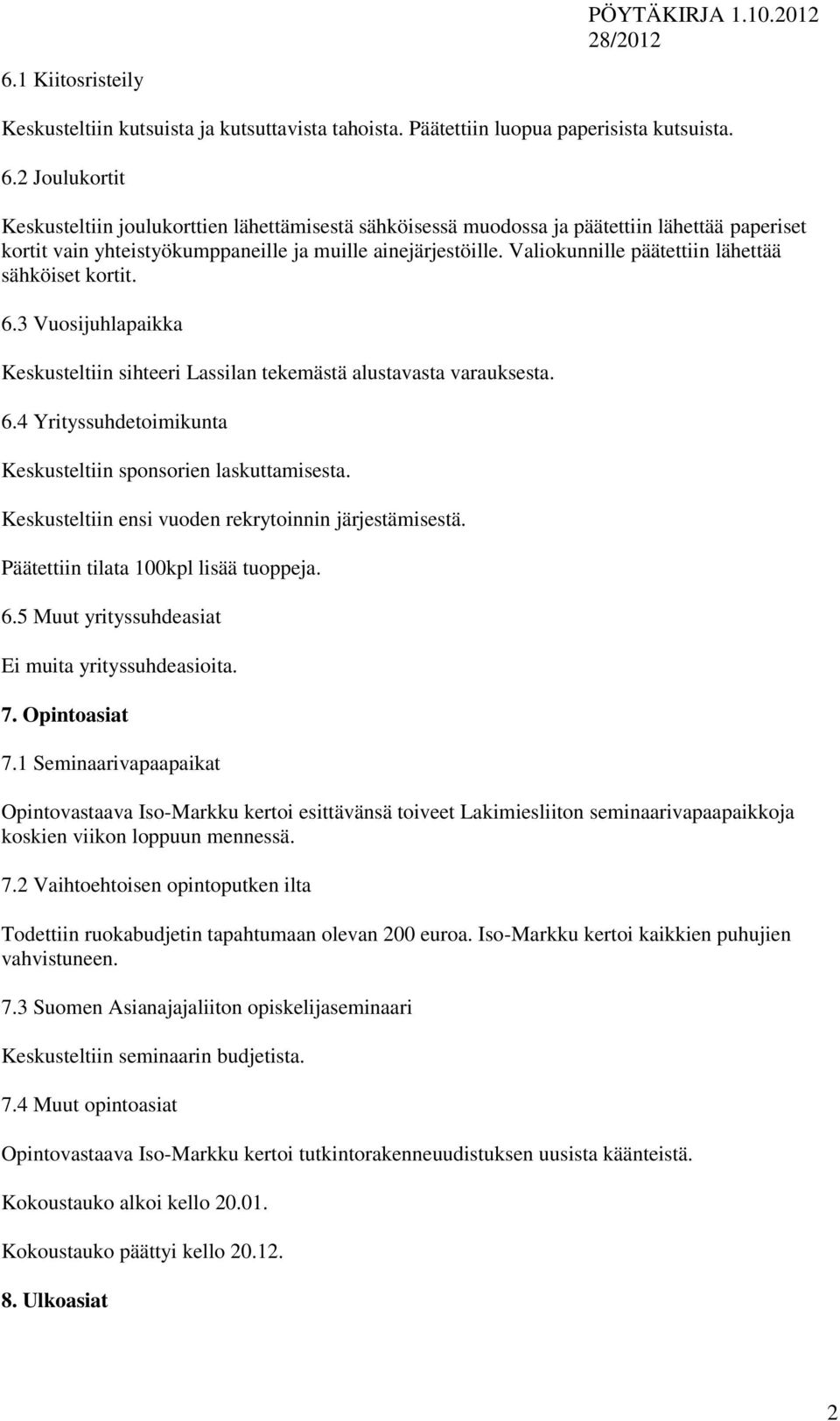 PÖYTÄKIRJA 1.10.2012
28/2012

6.1 Kiitosristeily

Keskusteltiin kutsuista ja kutsuttavista tahoista. Päätettiin luopua paperisista kutsuista.

6.2 Joulukortit

Keskusteltiin joulukorttien lähettämisestä sähköisessä muodossa ja päätettiin lähettää paperiset kortit vain yhteistyökumppaneille ja muille ainejärjestöille. Valiokunnille päätettiin lähettää sähköiset kortit.

6.3 Vuosijuhlapaikka

Keskusteltiin sihteeri Lassilan tekemästä alustavasta varauksesta.

6.4 Yrityssuhdetoimikunta

Keskusteltiin sponsorien laskuttamisesta.

Keskusteltiin ensi vuoden rekrytoinnin järjestämisestä.

Päätettiin tilata 100kpl lisää tuoppeja.

6.5 Muut yrityssuhdeasiat

Ei muita yrityssuhdeasioita.

7. Opintoasiat

7.1 Seminaarivapaapaikat

Opintovastaava Iso-Markku kertoi esittävänsä toiveet Lakimiesliiton seminaarivapaapaikkoja koskien viikon loppuun mennessä.

7.2 Vaihtoehtoisen opintoputken ilta

Todettiin ruokabudjetin tapahtumaan olevan 200 euroa. Iso-Markku kertoi kaikkien puhujien vahvistuneen.

7.3 Suomen Asianajajaliiton opiskelijaseminaari

Keskusteltiin seminaarin budjetista.

7.4 Muut opintoasiat

Opintovastaava Iso-Markku kertoi tutkintorakenneuudistuksen uusista käänteistä.

Kokoustauko alkoi kello 20.01.

Kokoustauko päättyi kello 20.12.

8. Ulkoasiat

2